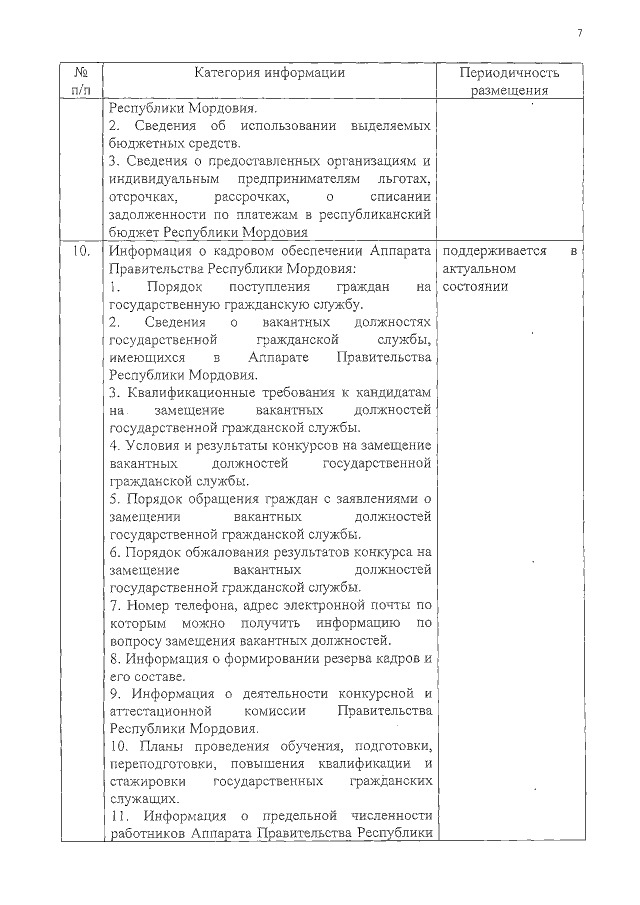 7

| № п/п | Категория информации | Периодичность размещения |
|---|---|---|
| | Республики Мордовия. 2. Сведения об использовании выделяемых бюджетных средств. 3. Сведения о предоставленных организациям и индивидуальным предпринимателям льготах, отсрочках, рассрочках, о списании задолженности по платежам в республиканский бюджет Республики Мордовия | |
| 10. | Информация о кадровом обеспечении Аппарата Правительства Республики Мордовия: 1. Порядок поступления граждан на государственную гражданскую службу. 2. Сведения о вакантных должностях государственной гражданской службы, имеющихся в Аппарате Правительства Республики Мордовия. 3. Квалификационные требования к кандидатам на замещение вакантных должностей государственной гражданской службы. 4. Условия и результаты конкурсов на замещение вакантных должностей государственной гражданской службы. 5. Порядок обращения граждан с заявлениями о замещении вакантных должностей государственной гражданской службы. 6. Порядок обжалования результатов конкурса на замещение вакантных должностей государственной гражданской службы. 7. Номер телефона, адрес электронной почты по которым можно получить информацию по вопросу замещения вакантных должностей. 8. Информация о формировании резерва кадров и его составе. 9. Информация о деятельности конкурсной и аттестационной комиссии Правительства Республики Мордовия. 10. Планы проведения обучения, подготовки, переподготовки, повышения квалификации и стажировки государственных гражданских служащих. 11. Информация о предельной численности работников Аппарата Правительства Республики | поддерживается в актуальном состоянии |